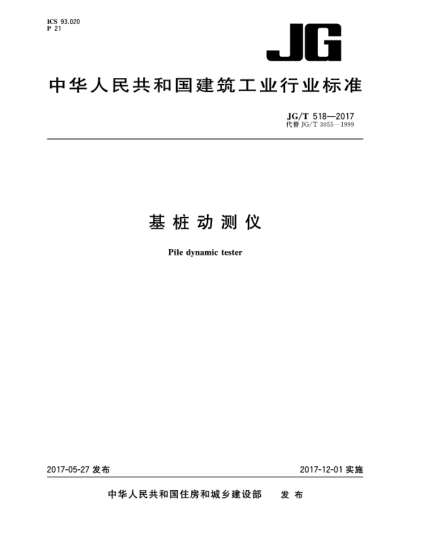 ICS 93.020
P 21

JG

中华人民共和国建筑工业行业标准

JG/T 518—2017
代替 JG/T 3055—1999

基桩动测仪

Pile dynamic tester

2017-05-27 发布

2017-12-01 实施

中华人民共和国住房和城乡建设部 发布